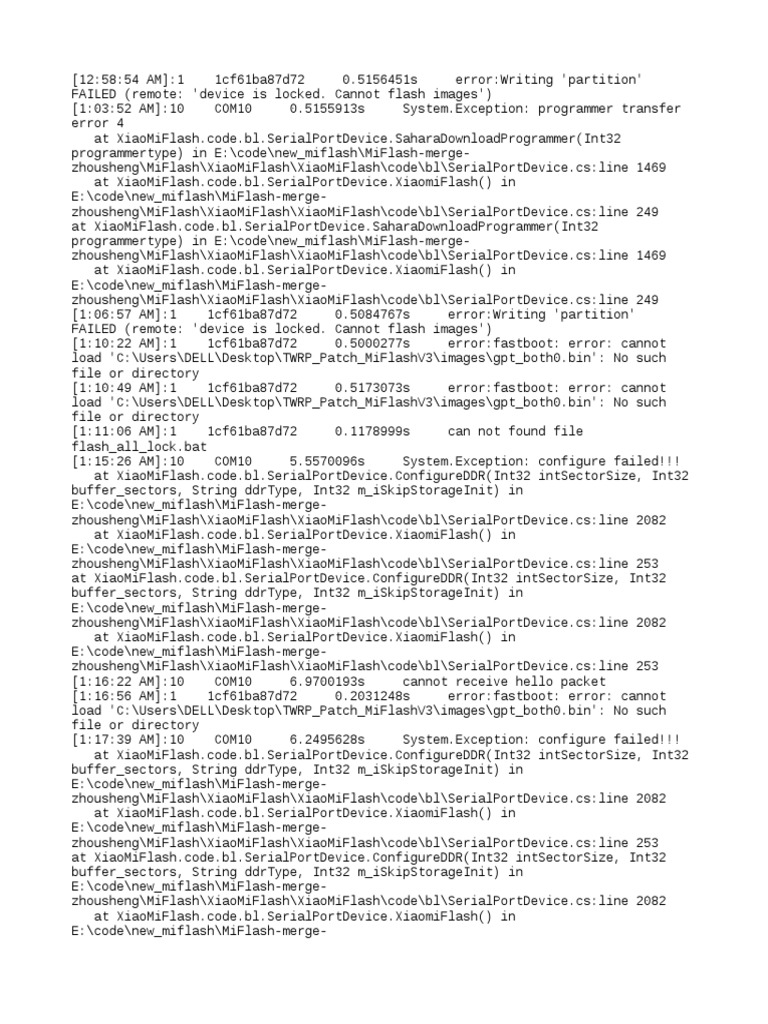 [12:58:54 AM]:1    1cf61ba87d72    0.5156451s    error:Writing 'partition' FAILED (remote: 'device is locked. Cannot flash images')
[1:03:52 AM]:10    COM10    0.5155913s    System.Exception: programmer transfer error 4
   at XiaoMiFlash.code.bl.SerialPortDevice.SaharaDownloadProgrammer(Int32 programmertype) in E:\code\new_miflash\MiFlash-merge-zhousheng\MiFlash\XiaoMiFlash\XiaoMiFlash\code\bl\SerialPortDevice.cs:line 1469
   at XiaoMiFlash.code.bl.SerialPortDevice.XiaomiFlash() in E:\code\new_miflash\MiFlash-merge-zhousheng\MiFlash\XiaoMiFlash\XiaoMiFlash\code\bl\SerialPortDevice.cs:line 249
at XiaoMiFlash.code.bl.SerialPortDevice.SaharaDownloadProgrammer(Int32 programmertype) in E:\code\new_miflash\MiFlash-merge-zhousheng\MiFlash\XiaoMiFlash\XiaoMiFlash\code\bl\SerialPortDevice.cs:line 1469
   at XiaoMiFlash.code.bl.SerialPortDevice.XiaomiFlash() in E:\code\new_miflash\MiFlash-merge-zhousheng\MiFlash\XiaoMiFlash\XiaoMiFlash\code\bl\SerialPortDevice.cs:line 249
[1:06:57 AM]:1    1cf61ba87d72    0.5084767s    error:Writing 'partition' FAILED (remote: 'device is locked. Cannot flash images')
[1:10:22 AM]:1    1cf61ba87d72    0.5000277s    error:fastboot: error: cannot load 'C:\Users\DELL\Desktop\TWRP_Patch_MiFlashV3\images\gpt_both0.bin': No such file or directory
[1:10:49 AM]:1    1cf61ba87d72    0.5173073s    error:fastboot: error: cannot load 'C:\Users\DELL\Desktop\TWRP_Patch_MiFlashV3\images\gpt_both0.bin': No such file or directory
[1:11:06 AM]:1    1cf61ba87d72    0.1178999s    can not found file flash_all_lock.bat
[1:15:26 AM]:10    COM10    5.5570096s    System.Exception: configure failed!!!
   at XiaoMiFlash.code.bl.SerialPortDevice.ConfigureDDR(Int32 intSectorSize, Int32 buffer_sectors, String ddrType, Int32 m_iSkipStorageInit) in E:\code\new_miflash\MiFlash-merge-zhousheng\MiFlash\XiaoMiFlash\XiaoMiFlash\code\bl\SerialPortDevice.cs:line 2082
   at XiaoMiFlash.code.bl.SerialPortDevice.XiaomiFlash() in E:\code\new_miflash\MiFlash-merge-zhousheng\MiFlash\XiaoMiFlash\XiaoMiFlash\code\bl\SerialPortDevice.cs:line 253
at XiaoMiFlash.code.bl.SerialPortDevice.ConfigureDDR(Int32 intSectorSize, Int32 buffer_sectors, String ddrType, Int32 m_iSkipStorageInit) in E:\code\new_miflash\MiFlash-merge-zhousheng\MiFlash\XiaoMiFlash\XiaoMiFlash\code\bl\SerialPortDevice.cs:line 2082
   at XiaoMiFlash.code.bl.SerialPortDevice.XiaomiFlash() in E:\code\new_miflash\MiFlash-merge-zhousheng\MiFlash\XiaoMiFlash\XiaoMiFlash\code\bl\SerialPortDevice.cs:line 253
[1:16:22 AM]:10    COM10    6.9700193s    cannot receive hello packet
[1:16:56 AM]:1    1cf61ba87d72    0.2031248s    error:fastboot: error: cannot load 'C:\Users\DELL\Desktop\TWRP_Patch_MiFlashV3\images\gpt_both0.bin': No such file or directory
[1:17:39 AM]:10    COM10    6.2495628s    System.Exception: configure failed!!!
   at XiaoMiFlash.code.bl.SerialPortDevice.ConfigureDDR(Int32 intSectorSize, Int32 buffer_sectors, String ddrType, Int32 m_iSkipStorageInit) in E:\code\new_miflash\MiFlash-merge-zhousheng\MiFlash\XiaoMiFlash\XiaoMiFlash\code\bl\SerialPortDevice.cs:line 2082
   at XiaoMiFlash.code.bl.SerialPortDevice.XiaomiFlash() in E:\code\new_miflash\MiFlash-merge-zhousheng\MiFlash\XiaoMiFlash\XiaoMiFlash\code\bl\SerialPortDevice.cs:line 253
at XiaoMiFlash.code.bl.SerialPortDevice.ConfigureDDR(Int32 intSectorSize, Int32 buffer_sectors, String ddrType, Int32 m_iSkipStorageInit) in E:\code\new_miflash\MiFlash-merge-zhousheng\MiFlash\XiaoMiFlash\XiaoMiFlash\code\bl\SerialPortDevice.cs:line 2082
   at XiaoMiFlash.code.bl.SerialPortDevice.XiaomiFlash() in E:\code\new_miflash\MiFlash-merge-